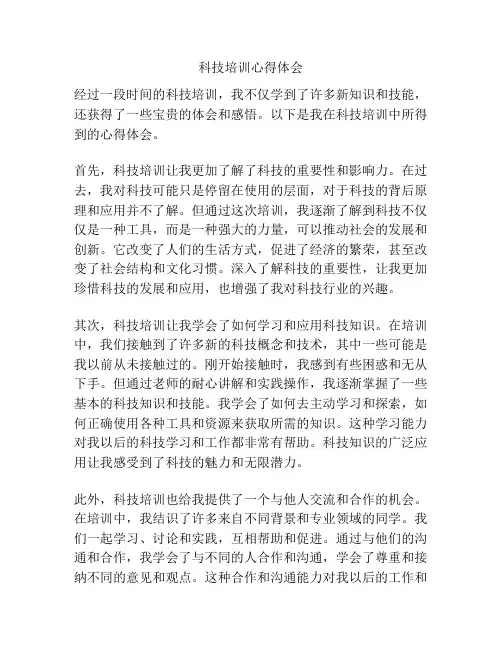 科技培训心得体会

经过一段时间的科技培训，我不仅学到了许多新知识和技能，还获得了一些宝贵的体会和感悟。以下是我在科技培训中所得到的心得体会。

首先，科技培训让我更加了解了科技的重要性和影响力。在过去，我对科技可能只是停留在使用的层面，对于科技的背后原理和应用并不了解。但通过这次培训，我逐渐了解到科技不仅仅是一种工具，而是一种强大的力量，可以推动社会的发展和创新。它改变了人们的生活方式，促进了经济的繁荣，甚至改变了社会结构和文化习惯。深入了解科技的重要性，让我更加珍惜科技的发展和应用，也增强了我对科技行业的兴趣。

其次，科技培训让我学会了如何学习和应用科技知识。在培训中，我们接触到了许多新的科技概念和技术，其中一些可能是我以前从未接触过的。刚开始接触时，我感到有些困惑和无从下手。但通过老师的耐心讲解和实践操作，我逐渐掌握了一些基本的科技知识和技能。我学会了如何去主动学习和探索，如何正确使用各种工具和资源来获取所需的知识。这种学习能力对我以后的科技学习和工作都非常有帮助。科技知识的广泛应用让我感受到了科技的魅力和无限潜力。

此外，科技培训也给我提供了一个与他人交流和合作的机会。在培训中，我结识了许多来自不同背景和专业领域的同学。我们一起学习、讨论和实践，互相帮助和促进。通过与他们的沟通和合作，我学会了与不同的人合作和沟通，学会了尊重和接纳不同的意见和观点。这种合作和沟通能力对我以后的工作和